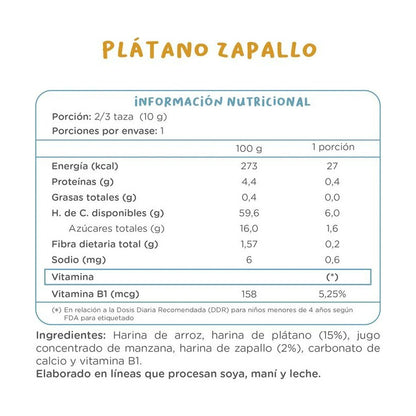 PLÁTANO ZAPALLO

INFORMACIÓN NUTRICIONAL

Porción: 2/3 taza (10 g)
Porciones por envase: 1

| | 100 g | 1 porción |
|---|---|---|
| Energía (kcal) | 273 | 27 |
| Proteínas (g) | 4,4 | 0,4 |
| Grasas totales (g) | 0,4 | 0,0 |
| H. de C. disponibles (g) | 59,6 | 6,0 |
| Azúcares totales (g) | 16,0 | 1,6 |
| Fibra dietaria total (g) | 1,57 | 0,2 |
| Sodio (mg) | 6 | 0,6 |
| Vitamina | | (*) |
| Vitamina B1 (mcg) | 158 | 5,25% |

(*) En relación a la Dosis Diaria Recomendada (DDR) para niños menores de 4 años según FDA para etiquetado

Ingredientes: Harina de arroz, harina de plátano (15%), jugo concentrado de manzana, harina de zapallo (2%), carbonato de calcio y vitamina B1.
Elaborado en líneas que procesan soya, maní y leche.